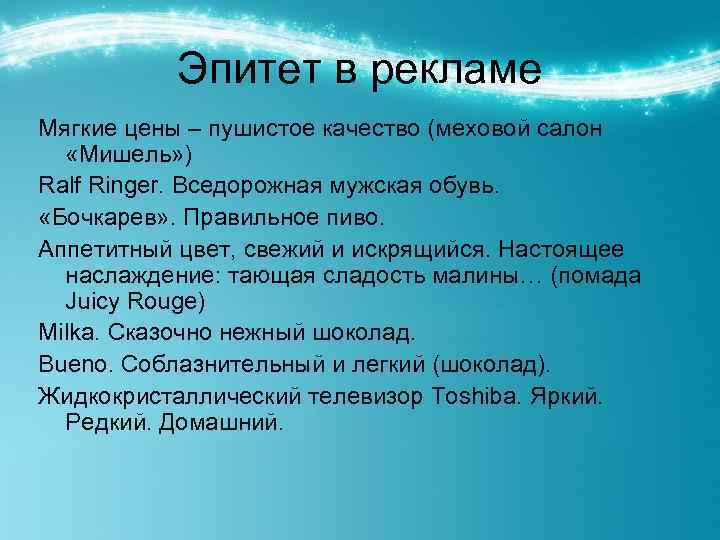 Эпитет в рекламе

Мягкие цены – пушистое качество (меховой салон «Мишель»)

Ralf Ringer. Вседорожная мужская обувь.

«Бочкарев». Правильное пиво.

Аппетитный цвет, свежий и искрящийся. Настоящее наслаждение: тающая сладость малины… (помада Juicy Rouge)

Milka. Сказочно нежный шоколад.

Bueno. Соблазнительный и легкий (шоколад).

Жидкокристаллический телевизор Toshiba. Яркий. Редкий. Домашний.